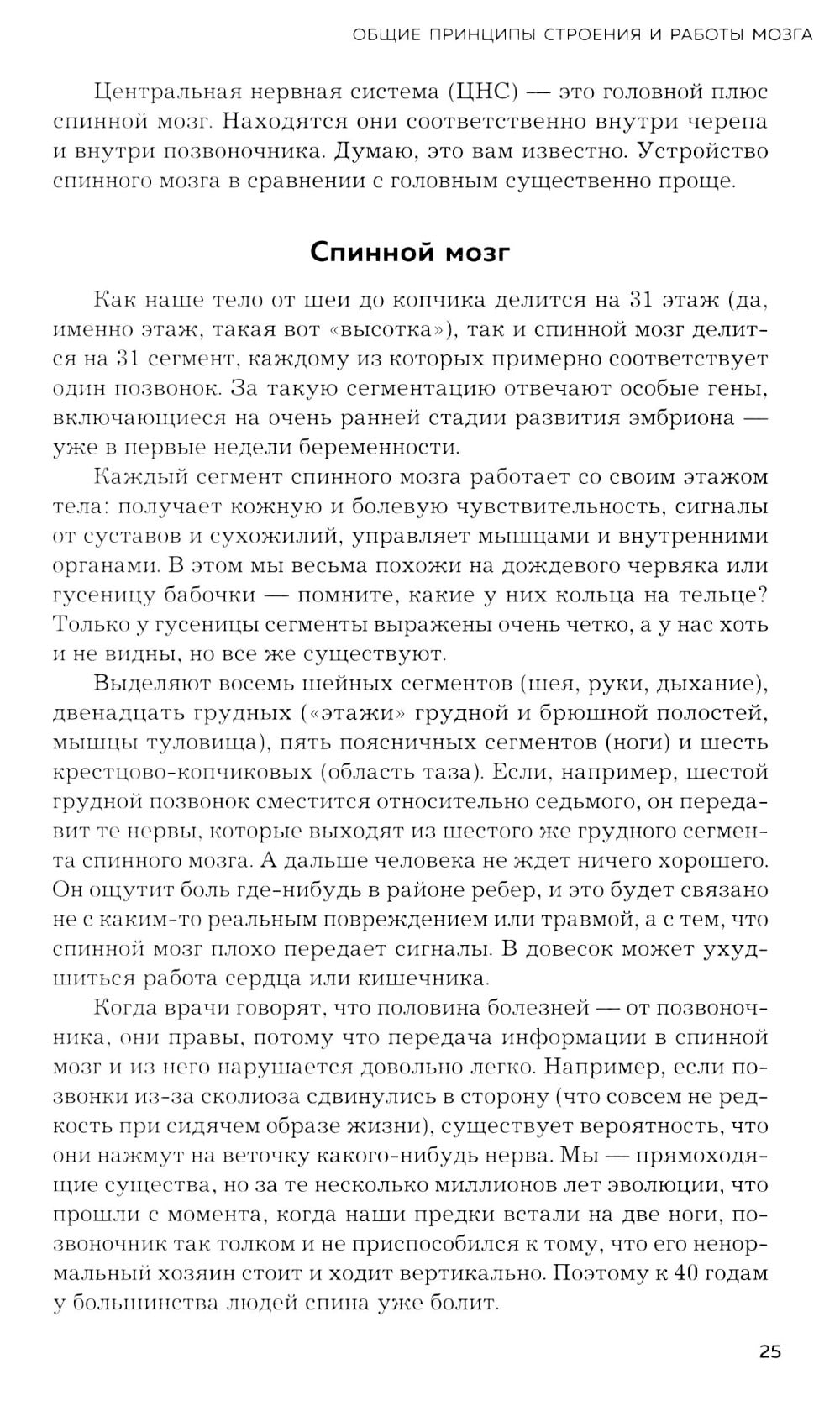 ОБЩИЕ ПРИНЦИПЫ СТРОЕНИЯ И РАБОТЫ МОЗГА

Центральная нервная система (ЦНС) — это головной плюс спинной мозг. Находятся они соответственно внутри черепа и внутри позвоночника. Думаю, это вам известно. Устройство спинного мозга в сравнении с головным существенно проще.

Спинной мозг

Как наше тело от шеи до копчика делится на 31 этаж (да, именно этаж, такая вот «высотка»), так и спинной мозг делится на 31 сегмент, каждому из которых примерно соответствует один позвонок. За такую сегментацию отвечают особые гены, включающиеся на очень ранней стадии развития эмбриона — уже в первые недели беременности.

Каждый сегмент спинного мозга работает со своим этажом тела: получает кожную и болевую чувствительность, сигналы от суставов и сухожилий, управляет мышцами и внутренними органами. В этом мы весьма похожи на дождевого червяка или гусеницу бабочки — помните, какие у них кольца на тельце? Только у гусеницы сегменты выражены очень четко, а у нас хоть и не видны, но все же существуют.

Выделяют восемь шейных сегментов (шея, руки, дыхание), двенадцать грудных («этажи» грудной и брюшной полостей, мышцы туловища), пять поясничных сегментов (ноги) и шесть крестцово-копчиковых (область таза). Если, например, шестой грудной позвонок сместится относительно седьмого, он передавит те нервы, которые выходят из шестого же грудного сегмента спинного мозга. А дальше человека не ждет ничего хорошего. Он ощутит боль где-нибудь в районе ребер, и это будет связано не с каким-то реальным повреждением или травмой, а с тем, что спинной мозг плохо передает сигналы. В довесок может ухудшиться работа сердца или кишечника.

Когда врачи говорят, что половина болезней — от позвоночника, они правы, потому что передача информации в спинной мозг и из него нарушается довольно легко. Например, если позвонки из-за сколиоза сдвинулись в сторону (что совсем не редкость при сидячем образе жизни), существует вероятность, что они нажмут на веточку какого-нибудь нерва. Мы — прямоходящие существа, но за те несколько миллионов лет эволюции, что прошли с момента, когда наши предки встали на две ноги, позвоночник так толком и не приспособился к тому, что его ненормальный хозяин стоит и ходит вертикально. Поэтому к 40 годам у большинства людей спина уже болит.

25